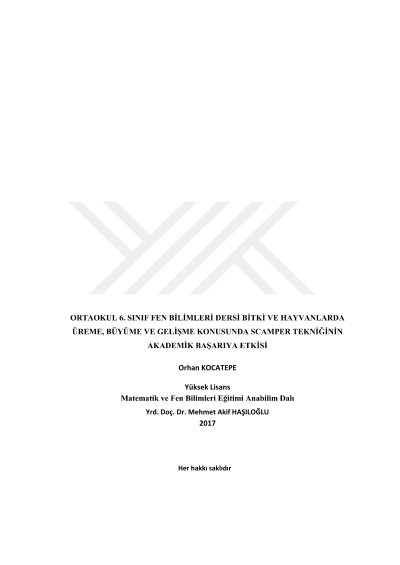 ORTAOKUL 6. SINIF FEN BİLİMLERİ DERSİ BİTKİ VE HAYVANLARDA ÜREME, BÜYÜME VE GELİŞME KONUSUNDA SCAMPER TEKNİĞİNİN AKADEMİK BAŞARIYA ETKİSİ

Orhan KOCATEPE

Yüksek Lisans
Matematik ve Fen Bilimleri Eğitimi Anabilim Dalı
Yrd. Doç. Dr. Mehmet Akif HAŞILOĞLU
2017

Her hakkı saklıdır